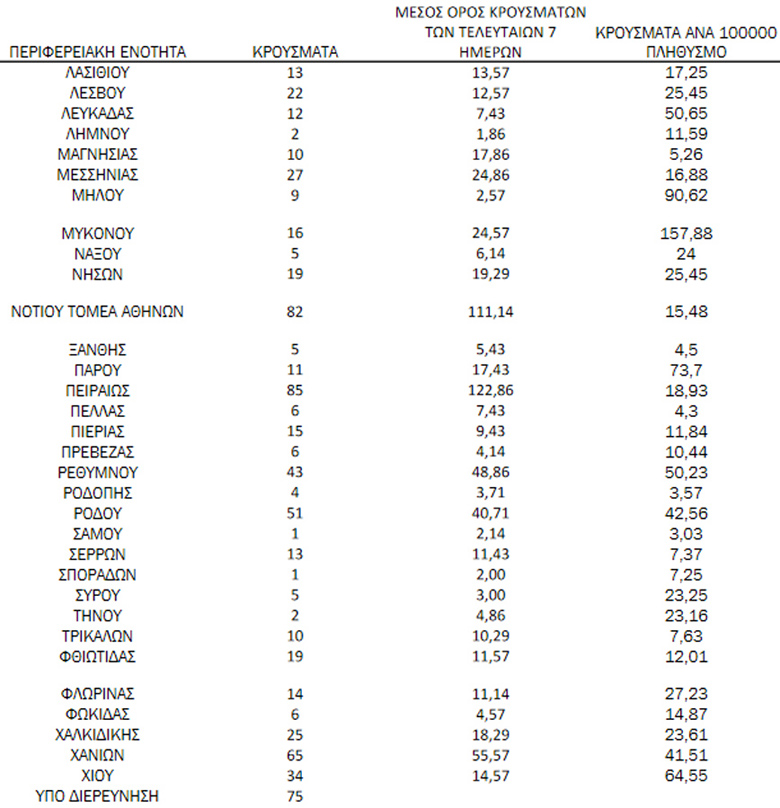 | ΠΕΡΙΦΕΡΕΙΑΚΗ ΕΝΟΤΗΤΑ | ΚΡΟΥΣΜΑΤΑ | ΜΕΣΟΣ ΟΡΟΣ ΚΡΟΥΣΜΑΤΩΝ ΤΩΝ ΤΕΛΕΥΤΑΙΩΝ 7 ΗΜΕΡΩΝ | ΚΡΟΥΣΜΑΤΑ ΑΝΑ 100000 ΠΛΗΘΥΣΜΟ |
|---|---|---|---|
| ΛΑΣΙΘΙΟΥ | 13 | 13,57 | 17,25 |
| ΛΕΣΒΟΥ | 22 | 12,57 | 25,45 |
| ΛΕΥΚΑΔΑΣ | 12 | 7,43 | 50,65 |
| ΛΗΜΝΟΥ | 2 | 1,86 | 11,59 |
| ΜΑΓΝΗΣΙΑΣ | 10 | 17,86 | 5,26 |
| ΜΕΣΣΗΝΙΑΣ | 27 | 24,86 | 16,88 |
| ΜΗΛΟΥ | 9 | 2,57 | 90,62 |
| ΜΥΚΟΝΟΥ | 16 | 24,57 | 157,88 |
| ΝΑΞΟΥ | 5 | 6,14 | 24 |
| ΝΗΣΩΝ | 19 | 19,29 | 25,45 |
| ΝΟΤΙΟΥ ΤΟΜΕΑ ΑΘΗΝΩΝ | 82 | 111,14 | 15,48 |
| ΞΑΝΘΗΣ | 5 | 5,43 | 4,5 |
| ΠΑΡΟΥ | 11 | 17,43 | 73,7 |
| ΠΕΙΡΑΙΩΣ | 85 | 122,86 | 18,93 |
| ΠΕΛΛΑΣ | 6 | 7,43 | 4,3 |
| ΠΙΕΡΙΑΣ | 15 | 9,43 | 11,84 |
| ΠΡΕΒΕΖΑΣ | 6 | 4,14 | 10,44 |
| ΡΕΘΥΜΝΟΥ | 43 | 48,86 | 50,23 |
| ΡΟΔΟΠΗΣ | 4 | 3,71 | 3,57 |
| ΡΟΔΟΥ | 51 | 40,71 | 42,56 |
| ΣΑΜΟΥ | 1 | 2,14 | 3,03 |
| ΣΕΡΡΩΝ | 13 | 11,43 | 7,37 |
| ΣΠΟΡΑΔΩΝ | 1 | 2,00 | 7,25 |
| ΣΥΡΟΥ | 5 | 3,00 | 23,25 |
| ΤΗΝΟΥ | 2 | 4,86 | 23,16 |
| ΤΡΙΚΑΛΩΝ | 10 | 10,29 | 7,63 |
| ΦΘΙΩΤΙΔΑΣ | 19 | 11,57 | 12,01 |
| ΦΛΩΡΙΝΑΣ | 14 | 11,14 | 27,23 |
| ΦΩΚΙΔΑΣ | 6 | 4,57 | 14,87 |
| ΧΑΛΚΙΔΙΚΗΣ | 25 | 18,29 | 23,61 |
| ΧΑΝΙΩΝ | 65 | 55,57 | 41,51 |
| ΧΙΟΥ | 34 | 14,57 | 64,55 |
| ΥΠΟ ΔΙΕΡΕΥΝΗΣΗ | 75 | | |